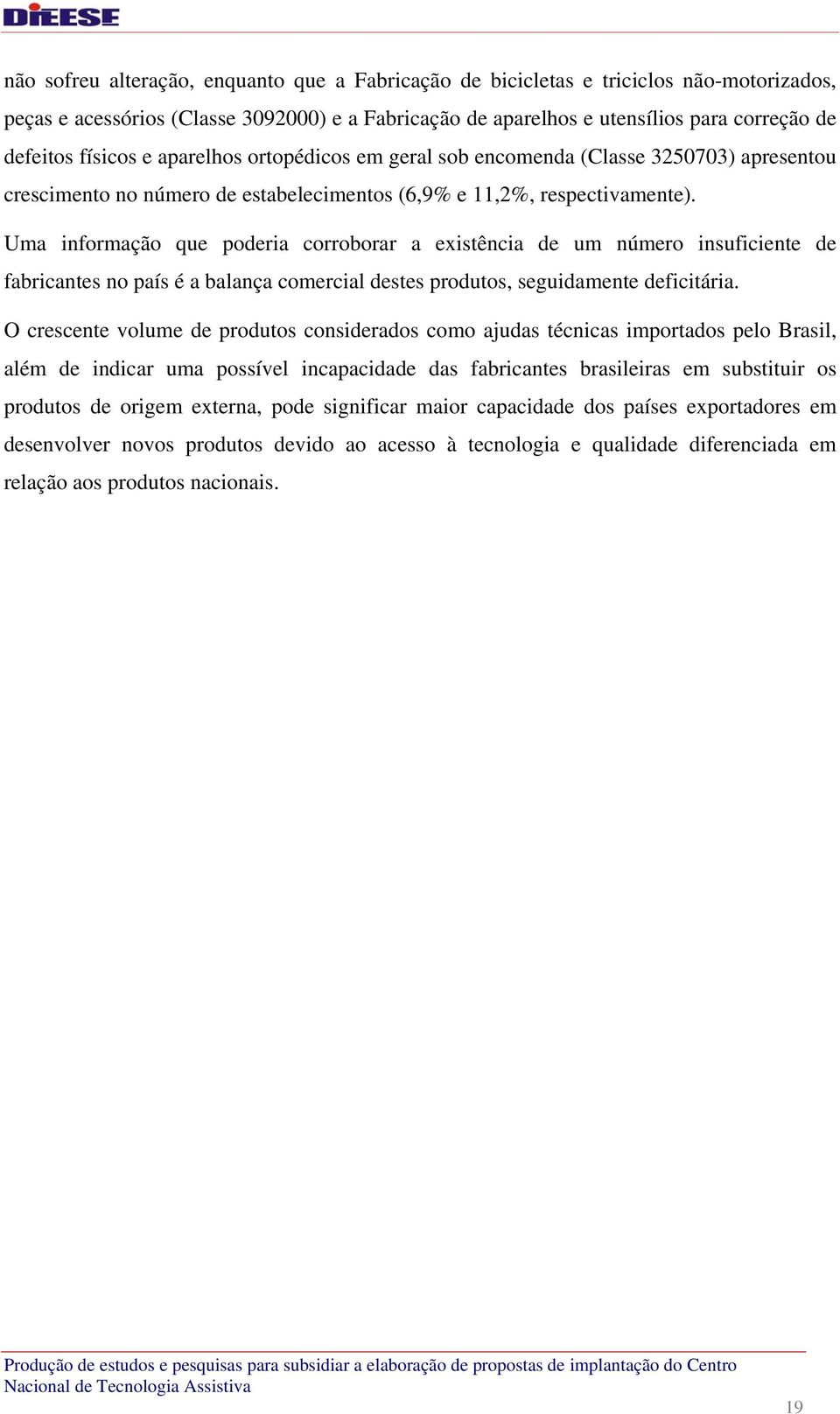 DIEESE

não sofreu alteração, enquanto que a Fabricação de bicicletas e triciclos não-motorizados, peças e acessórios (Classe 3092000) e a Fabricação de aparelhos e utensílios para correção de defeitos físicos e aparelhos ortopédicos em geral sob encomenda (Classe 3250703) apresentou crescimento no número de estabelecimentos (6,9% e 11,2%, respectivamente).

Uma informação que poderia corroborar a existência de um número insuficiente de fabricantes no país é a balança comercial destes produtos, seguidamente deficitária.

O crescente volume de produtos considerados como ajudas técnicas importados pelo Brasil, além de indicar uma possível incapacidade das fabricantes brasileiras em substituir os produtos de origem externa, pode significar maior capacidade dos países exportadores em desenvolver novos produtos devido ao acesso à tecnologia e qualidade diferenciada em relação aos produtos nacionais.

Produção de estudos e pesquisas para subsidiar a elaboração de propostas de implantação do Centro Nacional de Tecnologia Assistiva

19